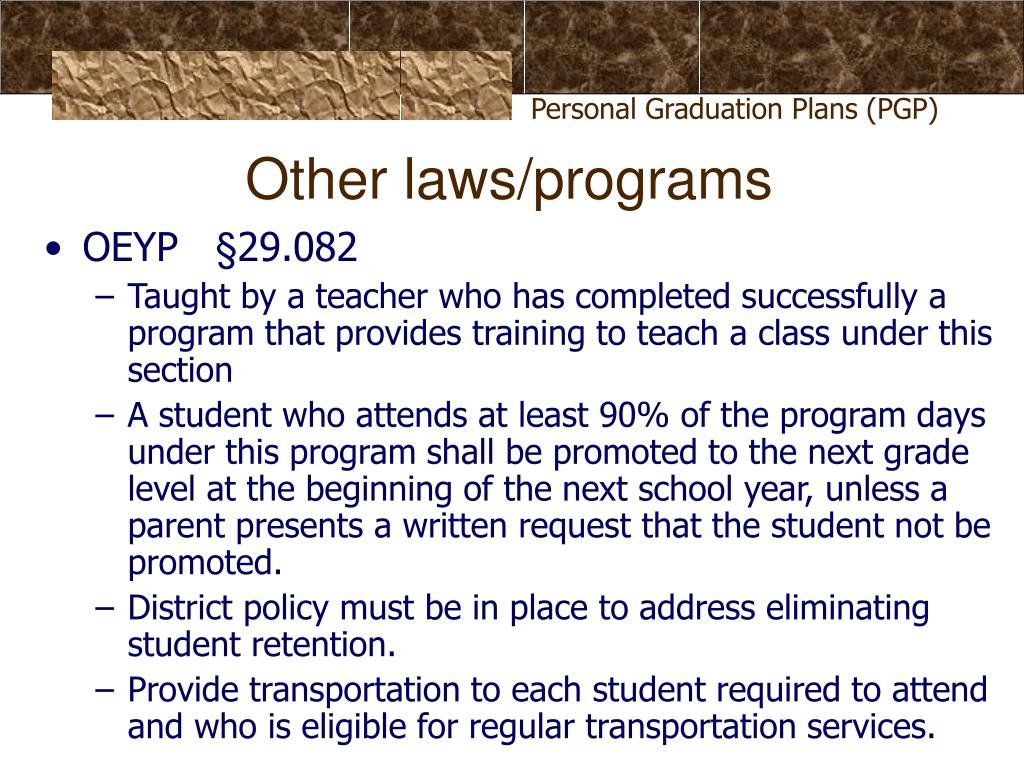 Personal Graduation Plans (PGP)

Other laws/programs

• OEYP §29.082
– Taught by a teacher who has completed successfully a program that provides training to teach a class under this section
– A student who attends at least 90% of the program days under this program shall be promoted to the next grade level at the beginning of the next school year, unless a parent presents a written request that the student not be promoted.
– District policy must be in place to address eliminating student retention.
– Provide transportation to each student required to attend and who is eligible for regular transportation services.